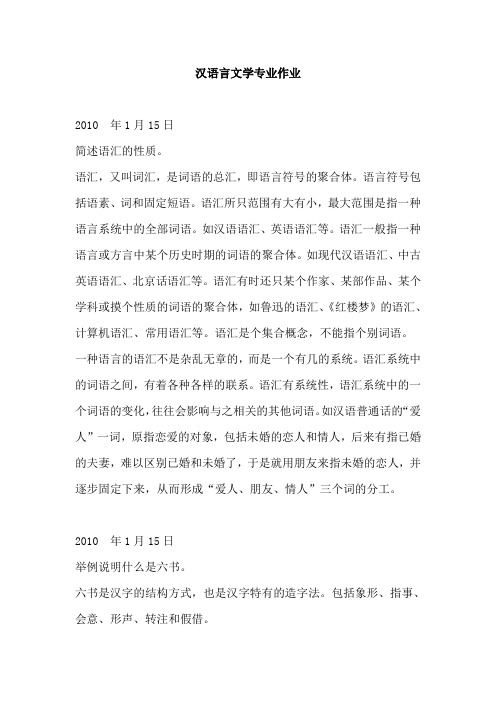 汉语言文学专业作业

2010 年 1 月 15 日

简述语汇的性质。

语汇，又叫词汇，是词语的总汇，即语言符号的聚合体。语言符号包括语素、词和固定短语。语汇所只范围有大有小，最大范围是指一种语言系统中的全部词语。如汉语语汇、英语语汇等。语汇一般指一种语言或方言中某个历史时期的词语的聚合体。如现代汉语语汇、中古英语语汇、北京话语汇等。语汇有时还只某个作家、某部作品、某个学科或摸个性质的词语的聚合体，如鲁迅的语汇、《红楼梦》的语汇、计算机语汇、常用语汇等。语汇是个集合概念，不能指个别词语。

一种语言的语汇不是杂乱无章的，而是一个有几的系统。语汇系统中的词语之间，有着各种各样的联系。语汇有系统性，语汇系统中的一个词语的变化，往往会影响与之相关的其他词语。如汉语普通话的“爱人”一词，原指恋爱的对象，包括未婚的恋人和情人，后来有指已婚的夫妻，难以区别已婚和未婚了，于是就用朋友来指未婚的恋人，并逐步固定下来，从而形成“爱人、朋友、情人”三个词的分工。

2010 年 1 月 15 日

举例说明什么是六书。

六书是汉字的结构方式，也是汉字特有的造字法。包括象形、指事、会意、形声、转注和假借。